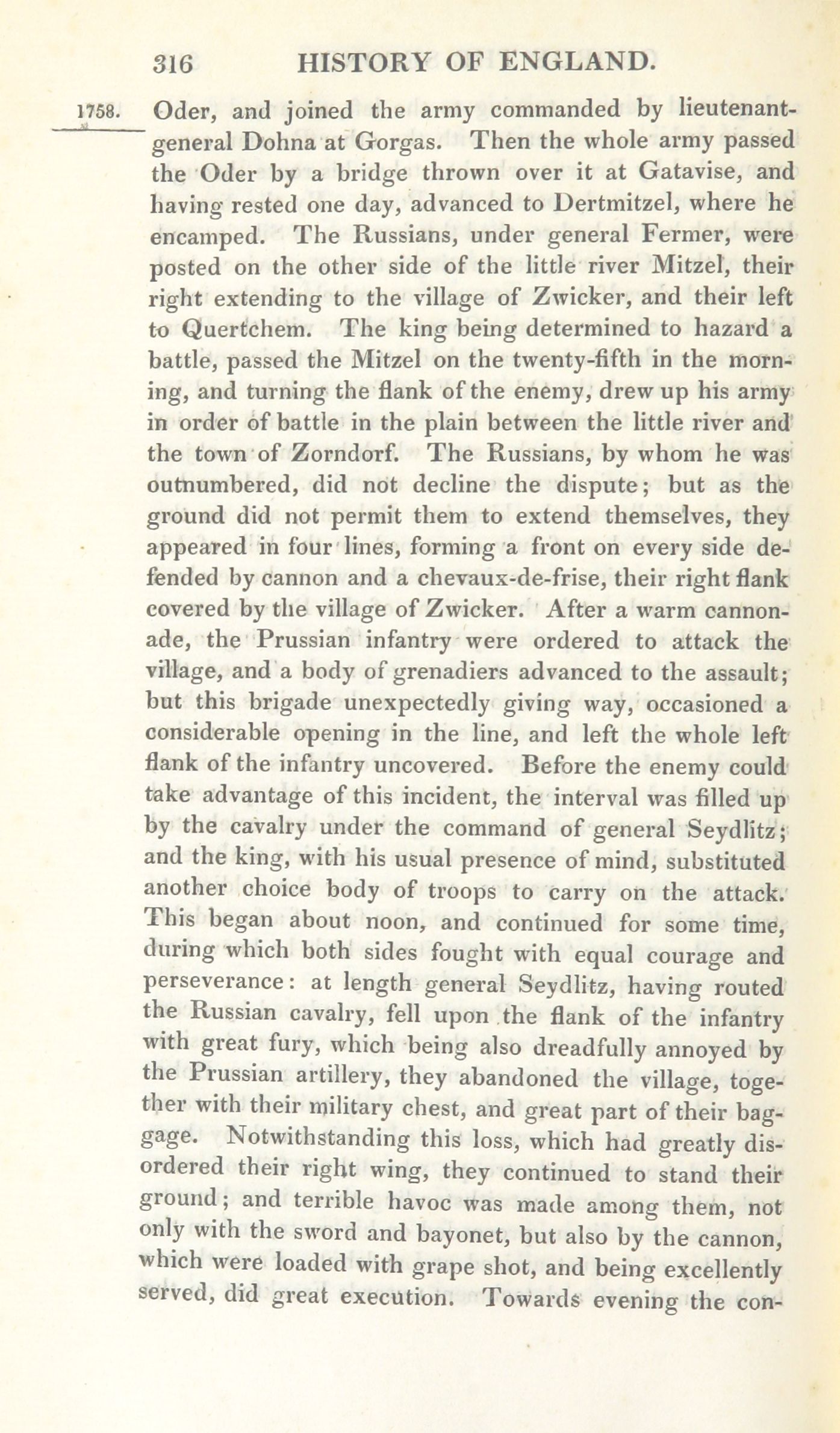 316 HISTORY OF ENGLAND.

1758. Oder, and joined the army commanded by lieutenant-general Dohna at Gorgas. Then the whole army passed the Oder by a bridge thrown over it at Gatavise, and having rested one day, advanced to Dertmitzel, where he encamped. The Russians, under general Fermer, were posted on the other side of the little river Mitzel, their right extending to the village of Zwicker, and their left to Quertchem. The king being determined to hazard a battle, passed the Mitzel on the twenty-fifth in the morning, and turning the flank of the enemy, drew up his army in order of battle in the plain between the little river and the town of Zorndorf. The Russians, by whom he was outnumbered, did not decline the dispute; but as the ground did not permit them to extend themselves, they appeared in four lines, forming a front on every side defended by cannon and a chevaux-de-frise, their right flank covered by the village of Zwicker. After a warm cannonade, the Prussian infantry were ordered to attack the village, and a body of grenadiers advanced to the assault; but this brigade unexpectedly giving way, occasioned a considerable opening in the line, and left the whole left flank of the infantry uncovered. Before the enemy could take advantage of this incident, the interval was filled up by the cavalry under the command of general Seydlitz; and the king, with his usual presence of mind, substituted another choice body of troops to carry on the attack. This began about noon, and continued for some time, during which both sides fought with equal courage and perseverance: at length general Seydlitz, having routed the Russian cavalry, fell upon the flank of the infantry with great fury, which being also dreadfully annoyed by the Prussian artillery, they abandoned the village, together with their military chest, and great part of their baggage. Notwithstanding this loss, which had greatly disordered their right wing, they continued to stand their ground; and terrible havoc was made among them, not only with the sword and bayonet, but also by the cannon, which were loaded with grape shot, and being excellently served, did great execution. Towards evening the con-